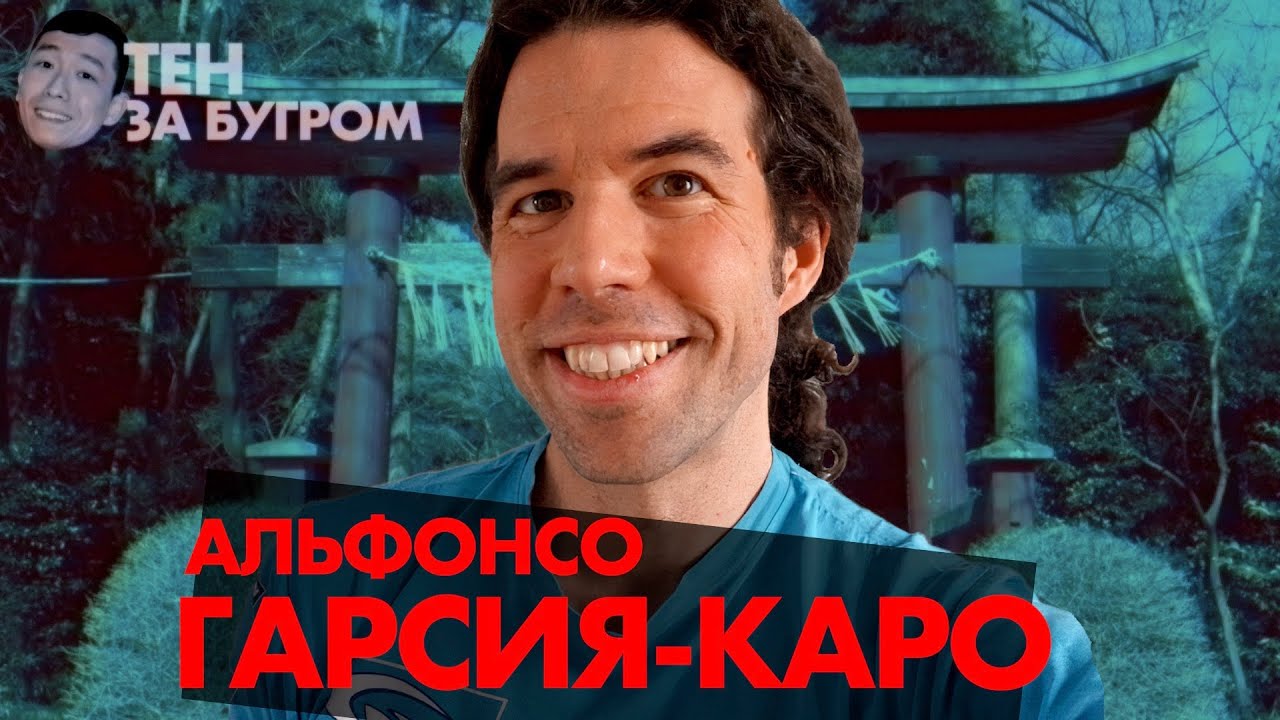 ТЕН
ЗА БУГРОМ

АЛЬФОНСО
ГАРСИЯ-КАРО